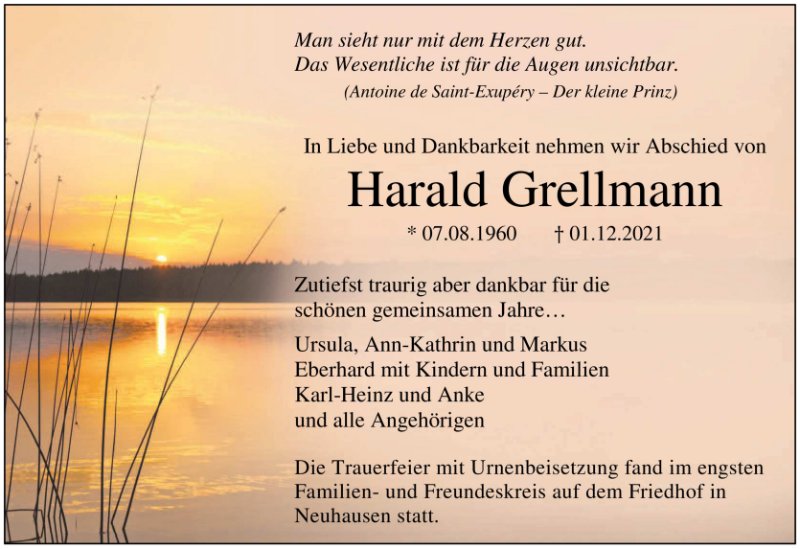 Man sieht nur mit dem Herzen gut.
Das Wesentliche ist für die Augen unsichtbar.
(Antoine de Saint-Exupéry – Der kleine Prinz)

In Liebe und Dankbarkeit nehmen wir Abschied von

Harald Grellmann

* 07.08.1960 † 01.12.2021

Zutiefst traurig aber dankbar für die schönen gemeinsamen Jahre…

Ursula, Ann-Kathrin und Markus
Eberhard mit Kindern und Familien
Karl-Heinz und Anke
und alle Angehörigen

Die Trauerfeier mit Urnenbeisetzung fand im engsten Familien- und Freundeskreis auf dem Friedhof in Neuhausen statt.